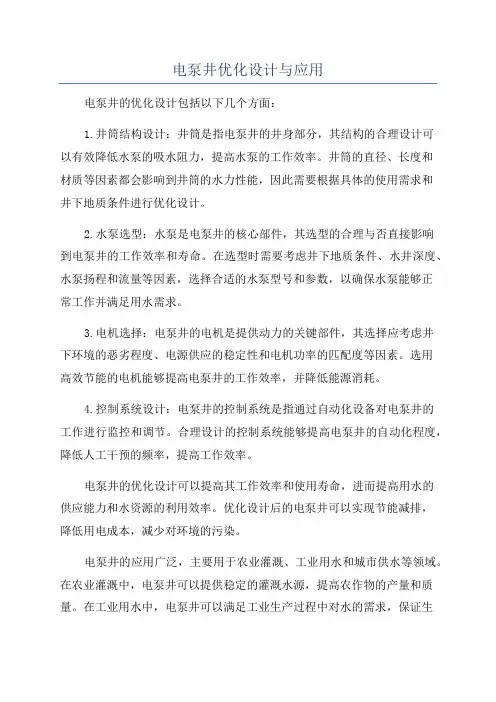 电泵井优化设计与应用

电泵井的优化设计包括以下几个方面：

1.井筒结构设计：井筒是指电泵井的井身部分，其结构的合理设计可以有效降低水泵的吸水阻力，提高水泵的工作效率。井筒的直径、长度和材质等因素都会影响到井筒的水力性能，因此需要根据具体的使用需求和井下地质条件进行优化设计。

2.水泵选型：水泵是电泵井的核心部件，其选型的合理与否直接影响到电泵井的工作效率和寿命。在选型时需要考虑井下地质条件、水井深度、水泵扬程和流量等因素，选择合适的水泵型号和参数，以确保水泵能够正常工作并满足用水需求。

3.电机选择：电泵井的电机是提供动力的关键部件，其选择应考虑井下环境的恶劣程度、电源供应的稳定性和电机功率的匹配度等因素。选用高效节能的电机能够提高电泵井的工作效率，并降低能源消耗。

4.控制系统设计：电泵井的控制系统是指通过自动化设备对电泵井的工作进行监控和调节。合理设计的控制系统能够提高电泵井的自动化程度，降低人工干预的频率，提高工作效率。

电泵井的优化设计可以提高其工作效率和使用寿命，进而提高用水的供应能力和水资源的利用效率。优化设计后的电泵井可以实现节能减排，降低用电成本，减少对环境的污染。

电泵井的应用广泛，主要用于农业灌溉、工业用水和城市供水等领域。在农业灌溉中，电泵井可以提供稳定的灌溉水源，提高农作物的产量和质量。在工业用水中，电泵井可以满足工业生产过程中对水的需求，保证生